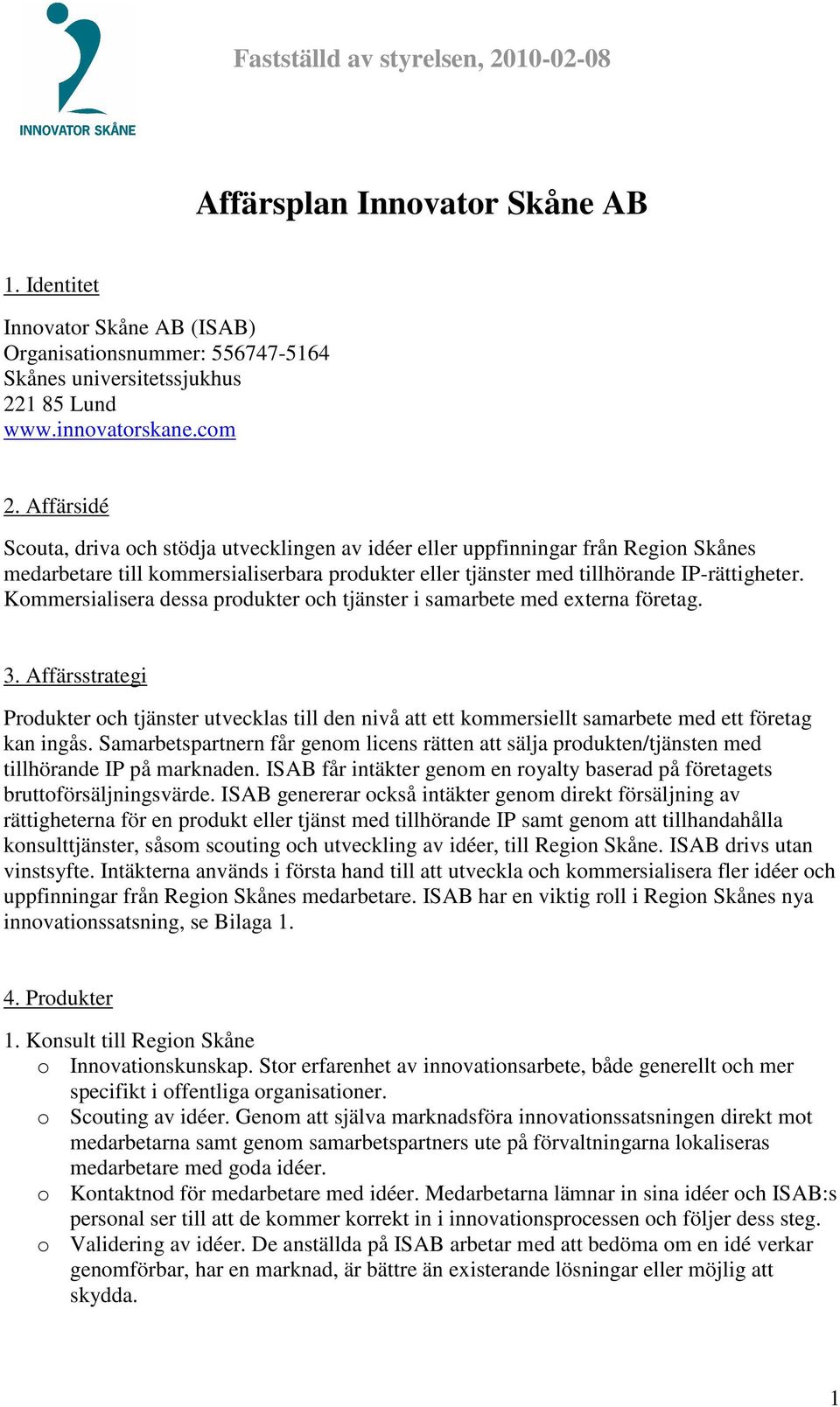 INNOVATOR SKÅNE

Fastställd av styrelsen, 2010-02-08

Affärsplan Innovator Skåne AB

1. Identitet

Innovator Skåne AB (ISAB)
Organisationsnummer: 556747-5164
Skånes universitetssjukhus
221 85 Lund
www.innovatorskane.com

2. Affärsidé

Scouta, driva och stödja utvecklingen av idéer eller uppfinningar från Region Skånes medarbetare till kommersialiserbara produkter eller tjänster med tillhörande IP-rättigheter. Kommersialisera dessa produkter och tjänster i samarbete med externa företag.

3. Affärsstrategi

Produkter och tjänster utvecklas till den nivå att ett kommersiellt samarbete med ett företag kan ingås. Samarbetspartnern får genom licens rätten att sälja produkten/tjänsten med tillhörande IP på marknaden. ISAB får intäkter genom en royalty baserad på företagets bruttoförsäljningsvärde. ISAB genererar också intäkter genom direkt försäljning av rättigheterna för en produkt eller tjänst med tillhörande IP samt genom att tillhandahålla konsulttjänster, såsom scouting och utveckling av idéer, till Region Skåne. ISAB drivs utan vinstsyfte. Intäkterna används i första hand till att utveckla och kommersialisera fler idéer och uppfinningar från Region Skånes medarbetare. ISAB har en viktig roll i Region Skånes nya innovationssatsning, se Bilaga 1.

4. Produkter

1. Konsult till Region Skåne
o Innovationskunskap. Stor erfarenhet av innovationsarbete, både generellt och mer specifikt i offentliga organisationer.
o Scouting av idéer. Genom att själva marknadsföra innovationssatsningen direkt mot medarbetarna samt genom samarbetspartners ute på förvaltningarna lokaliseras medarbetare med goda idéer.
o Kontaktnod för medarbetare med idéer. Medarbetarna lämnar in sina idéer och ISAB:s personal ser till att de kommer korrekt in i innovationsprocessen och följer dess steg.
o Validering av idéer. De anställda på ISAB arbetar med att bedöma om en idé verkar genomförbar, har en marknad, är bättre än existerande lösningar eller möjlig att skydda.

1